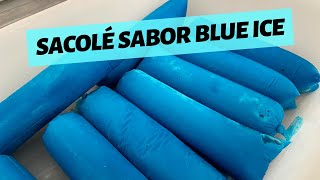 SACOLÉ SABOR BLUE ICE